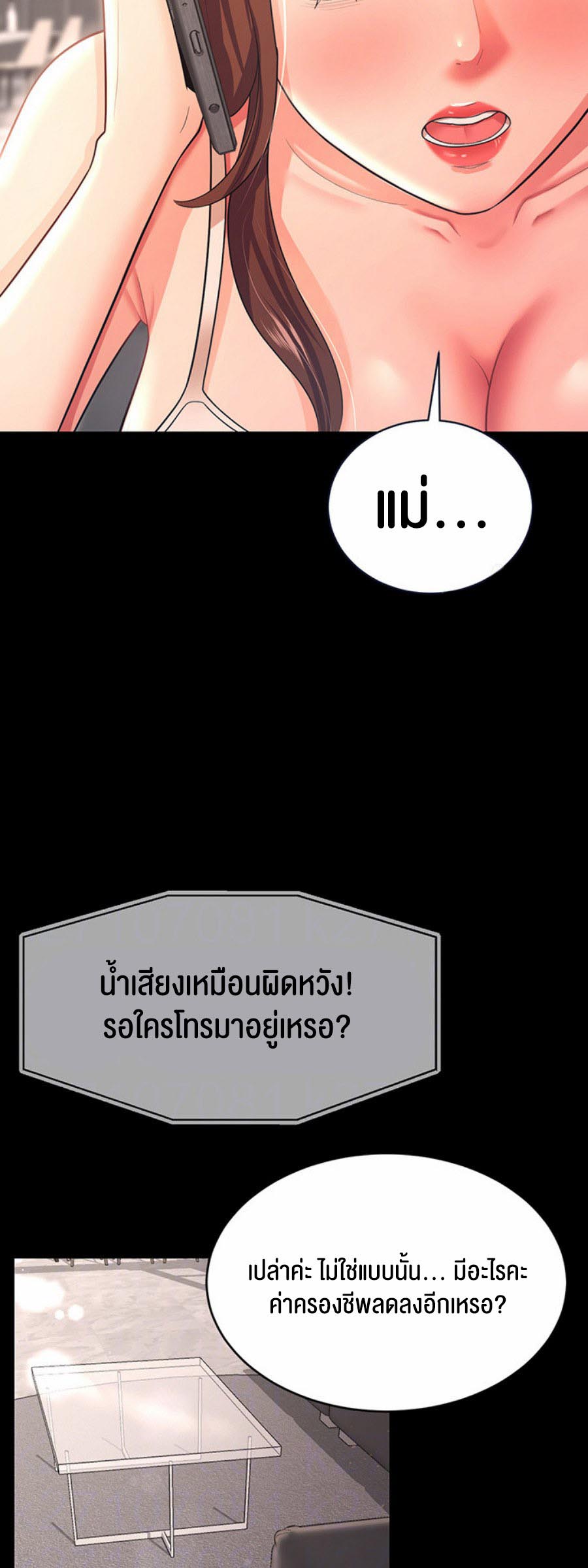 แม่...

น้ำเสียงเหมือนผิดหวัง! รอใครโทรมาอยู่เหรอ?

เปล่าค่ะ ไม่ใช่แบบนั้น... มีอะไรคะ ค่าครองชีพลดลงอีกเหรอ?